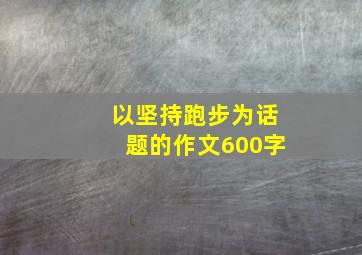 以坚持跑步为话题的作文600字